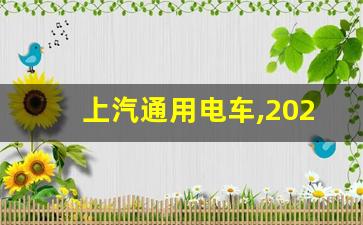 上汽通用电车,202